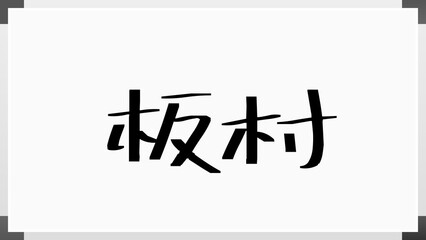 板村